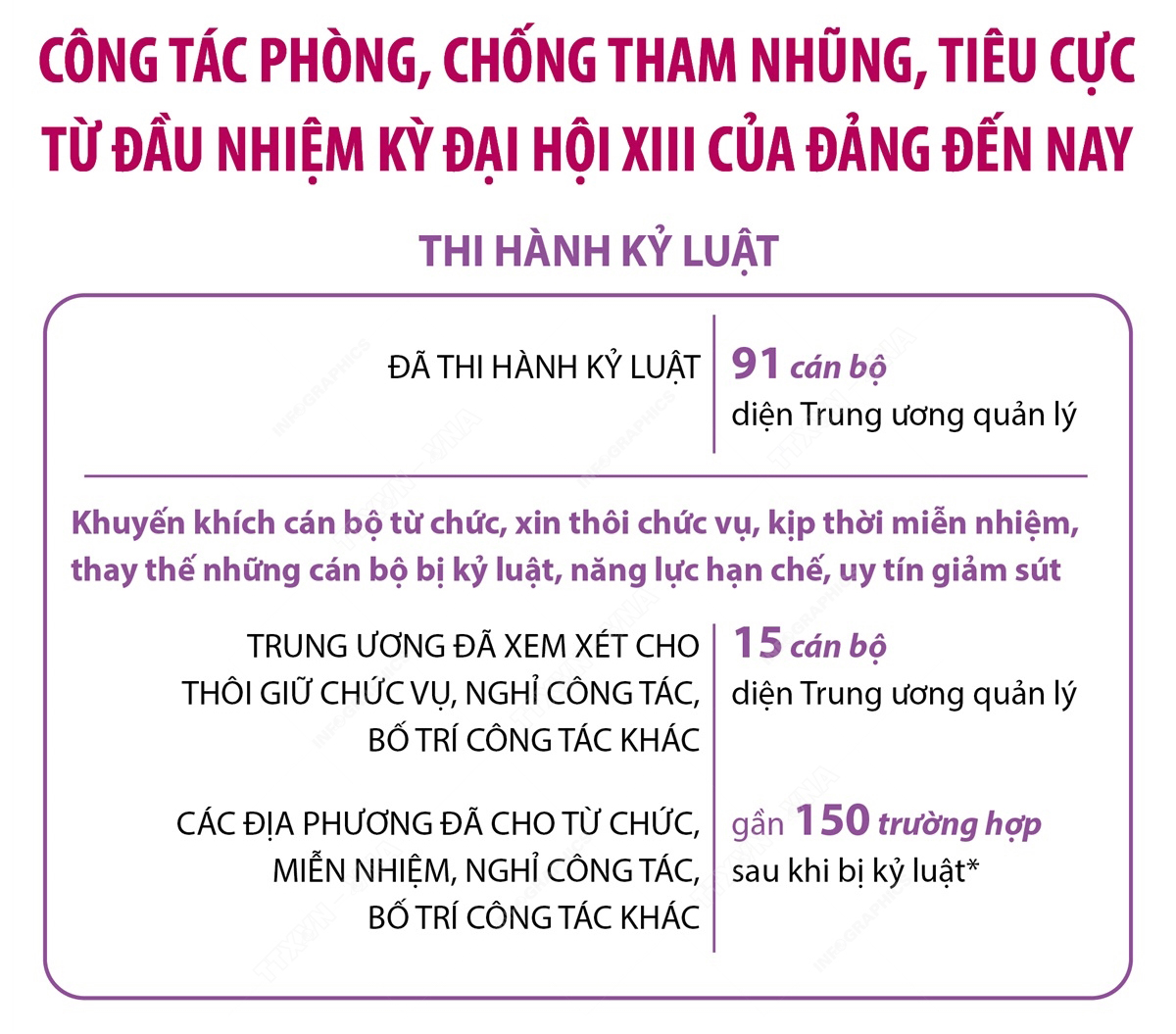 CÔNG TÁC PHÒNG, CHỐNG THAM NHŨNG, TIÊU CỰC TỪ ĐẦU NHIỆM KỲ ĐẠI HỘI XIII CỦA ĐẢNG ĐẾN NAY

THI HÀNH KỶ LUẬT

ĐÃ THI HÀNH KỶ LUẬT

91 cán bộ diện Trung ương quản lý

Khuyến khích cán bộ từ chức, xin thôi chức vụ, kịp thời miễn nhiệm, thay thế những cán bộ bị kỷ luật, năng lực hạn chế, uy tín giảm sút

TRUNG ƯƠNG ĐÃ XEM XÉT CHO THÔI GIỮ CHỨC VỤ, NGHỈ CÔNG TÁC, BỐ TRÍ CÔNG TÁC KHÁC

15 cán bộ diện Trung ương quản lý

CÁC ĐỊA PHƯƠNG ĐÃ CHO TỪ CHỨC, MIỄN NHIỆM, NGHỈ CÔNG TÁC, BỐ TRÍ CÔNG TÁC KHÁC

gần 150 trường hợp sau khi bị kỷ luật*